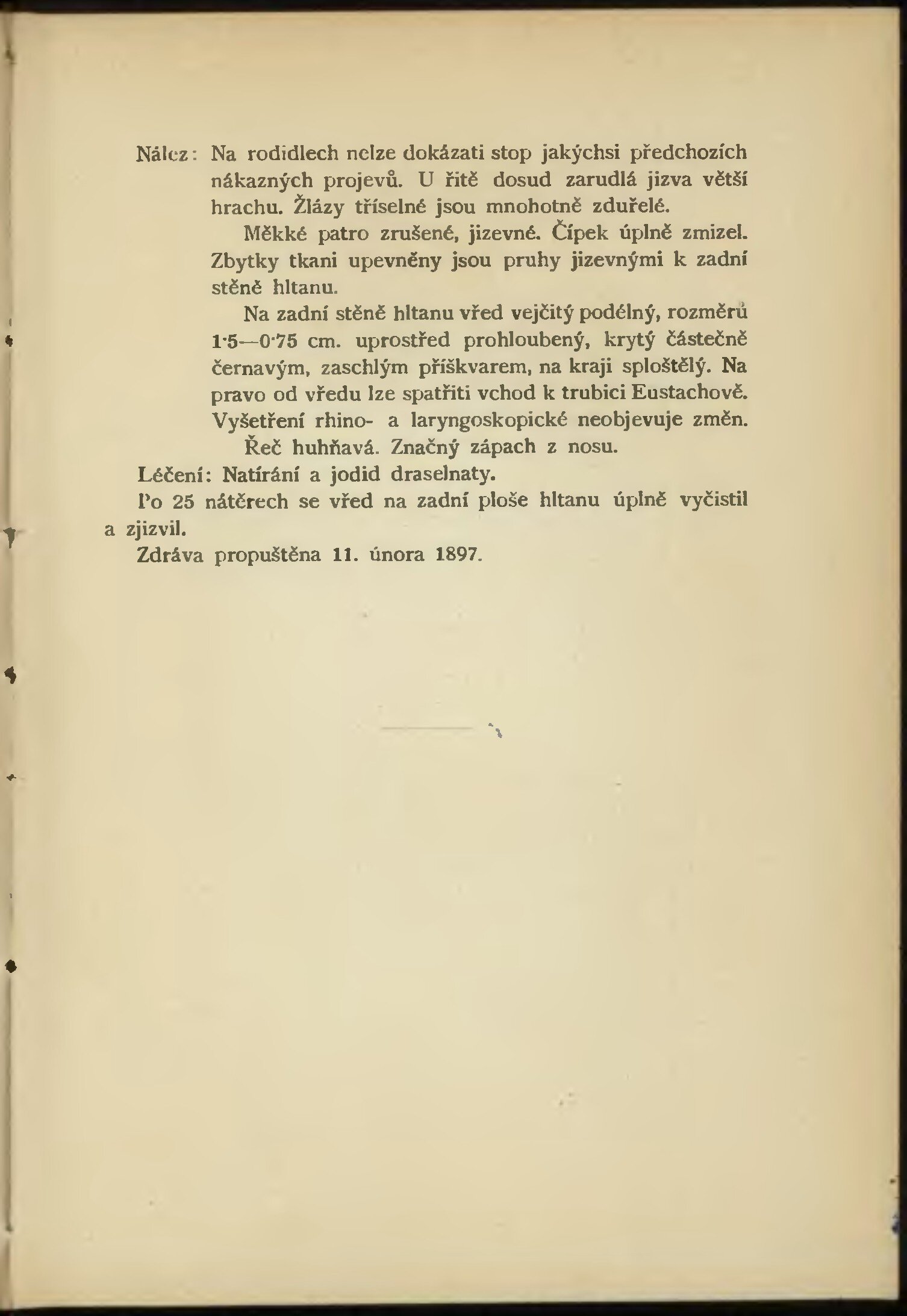 Nález: Na rodidlech nelze dokázati stop jakýchsi předchozích nákazných projevů. U řitě dosud zarudlá jizva větší hrachu. Žlázy tříselné jsou mnohotně zduřelé.

Měkké patro zrušené, jizevné. Čípek úplně zmizel. Zbytky tkani upevněny jsou pruhy jizevnými k zadní stěně hltanu.

Na zadní stěně hltanu vřed vejčitý podélný, rozměrů 1·5—0·75 cm. uprostřed prohloubený, krytý částečně černavým, zaschlým příškvarem, na kraji sploštělý. Na pravo od vředu lze spatřiti vchod k trubici Eustachově. Vyšetření rhino- a laryngoskopické neobjevuje změn.

Řeč huhňavá. Značný zápach z nosu.

Léčení: Natírání a jodid draselnaty.

Po 25 nátěrech se vřed na zadní ploše hltanu úplně vyčistil a zjizvil.

Zdráva propuštěna 11. února 1897.